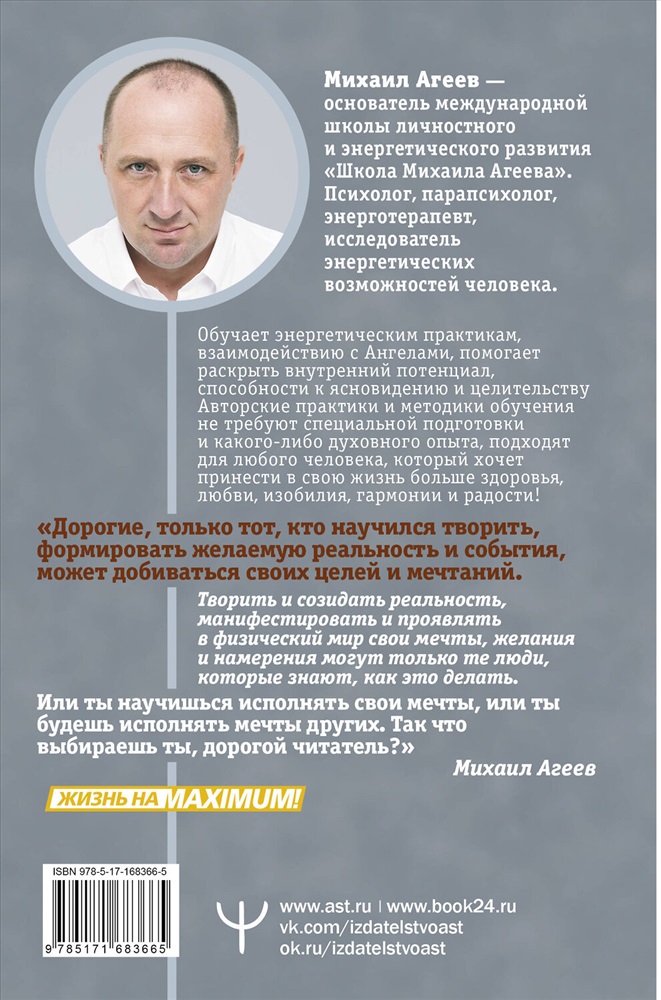 Михаил Агеев — основатель международной школы личностного и энергетического развития «Школа Михаила Агеева». Психолог, парапсихолог, энерготерапевт, исследователь энергетических возможностей человека.

Обучает энергетическим практикам, взаимодействию с Ангелами, помогает раскрыть внутренний потенциал, способности к ясновидению и целительству Авторские практики и методики обучения не требуют специальной подготовки и какого-либо духовного опыта, подходят для любого человека, который хочет принести в свою жизнь больше здоровья, любви, изобилия, гармонии и радости!

«Дорогие, только тот, кто научился творить, формировать желаемую реальность и события, может добиваться своих целей и мечтаний.

Творить и созидать реальность, манифестировать и проявлять в физический мир свои мечты, желания и намерения могут только те люди, которые знают, как это делать.

Или ты научишься исполнять свои мечты, или ты будешь исполнять мечты других. Так что выбираешь ты, дорогой читатель?»

Михаил Агеев

ЖИЗНЬ НА MAXIMUM!

ISBN 978-5-17-168366-5

9 785171 683665

www.ast.ru | www.book24.ru
vk.com/izdatelstvoast
ok.ru/izdatelstvoast